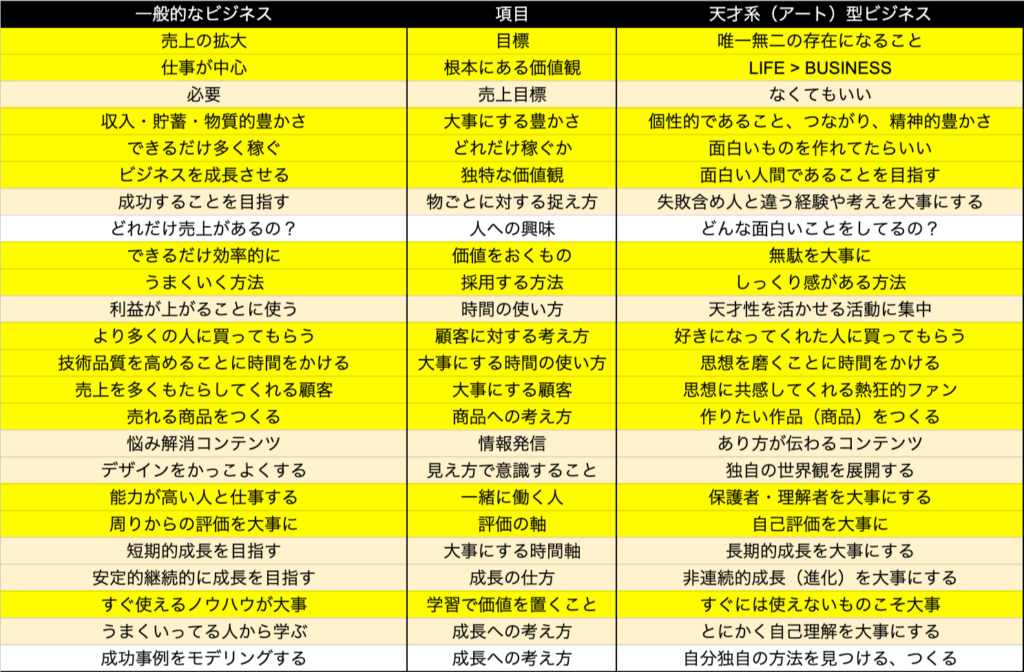 | 一般的なビジネス | 項目 | 天才系（アート）型ビジネス |
|---|---|---|
| 売上の拡大 | 目標 | 唯一無二の存在になること |
| 仕事が中心 | 根本にある価値観 | LIFE > BUSINESS |
| 必要 | 売上目標 | なくてもいい |
| 収入・貯蓄・物質的豊かさ | 大事にする豊かさ | 個性的であること、つながり、精神的豊かさ |
| できるだけ多く稼ぐ | どれだけ稼ぐか | 面白いものを作れてたらいい |
| ビジネスを成長させる | 独特な価値観 | 面白い人間であることを目指す |
| 成功することを目指す | 物ごとに対する捉え方 | 失敗含め人と違う経験や考えを大事にする |
| どれだけ売上があるの？ | 人への興味 | どんな面白いことをしてるの？ |
| できるだけ効率的に | 価値をおくもの | 無駄を大事に |
| うまくいく方法 | 採用する方法 | しっくり感がある方法 |
| 利益が上がることに使う | 時間の使い方 | 天才性を活かせる活動に集中 |
| より多くの人に買ってもらう | 顧客に対する考え方 | 好きになってくれた人に買ってもらう |
| 技術品質を高めることに時間をかける | 大事にする時間の使い方 | 思想を磨くことに時間をかける |
| 売上を多くもたらしてくれる顧客 | 大事にする顧客 | 思想に共感してくれる熱狂的ファン |
| 売れる商品をつくる | 商品への考え方 | 作りたい作品（商品）をつくる |
| 悩み解消コンテンツ | 情報発信 | あり方が伝わるコンテンツ |
| デザインをかっこよくする | 見え方で意識すること | 独自の世界観を展開する |
| 能力が高い人と仕事する | 一緒に働く人 | 保護者・理解者を大事にする |
| 周りからの評価を大事に | 評価の軸 | 自己評価を大事に |
| 短期的成長を目指す | 大事にする時間軸 | 長期的成長を大事にする |
| 安定的継続的に成長を目指す | 成長の仕方 | 非連続的成長（進化）を大事にする |
| すぐ使えるノウハウが大事 | 学習で価値を置くこと | すぐには使えないものこそ大事 |
| うまくいってる人から学ぶ | 成長への考え方 | とにかく自己理解を大事にする |
| 成功事例をモデリングする | 成長への考え方 | 自分独自の方法を見つける、つくる |